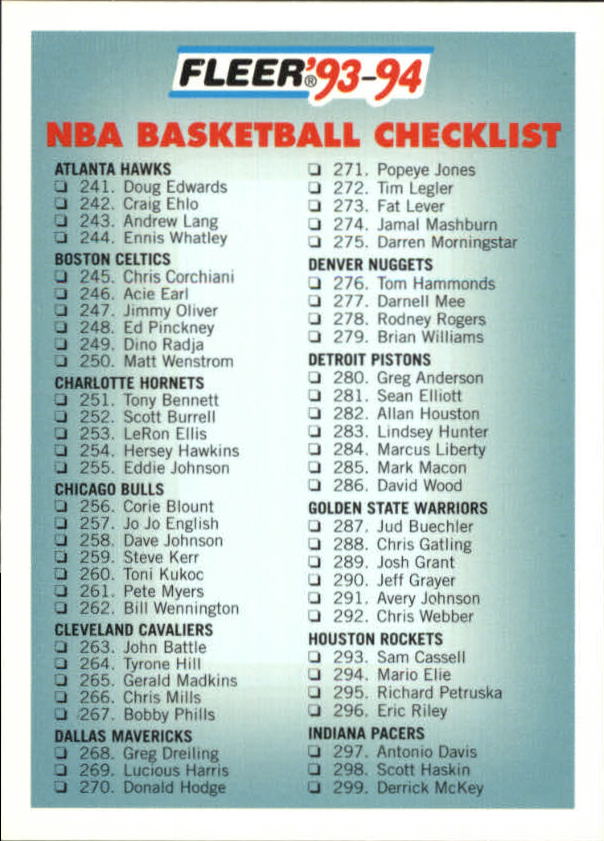 FLEER® '93-94

NBA BASKETBALL CHECKLIST

ATLANTA HAWKS
☐ 241. Doug Edwards
☐ 242. Craig Ehlo
☐ 243. Andrew Lang
☐ 244. Ennis Whatley

BOSTON CELTICS
☐ 245. Chris Corchiani
☐ 246. Acie Earl
☐ 247. Jimmy Oliver
☐ 248. Ed Pinckney
☐ 249. Dino Radja
☐ 250. Matt Wenstrom

CHARLOTTE HORNETS
☐ 251. Tony Bennett
☐ 252. Scott Burrell
☐ 253. LeRon Ellis
☐ 254. Hersey Hawkins
☐ 255. Eddie Johnson

CHICAGO BULLS
☐ 256. Corie Blount
☐ 257. Jo Jo English
☐ 258. Dave Johnson
☐ 259. Steve Kerr
☐ 260. Toni Kukoc
☐ 261. Pete Myers
☐ 262. Bill Wennington

CLEVELAND CAVALIERS
☐ 263. John Battle
☐ 264. Tyrone Hill
☐ 265. Gerald Madkins
☐ 266. Chris Mills
☐ 267. Bobby Phills

DALLAS MAVERICKS
☐ 268. Greg Dreiling
☐ 269. Lucious Harris
☐ 270. Donald Hodge

☐ 271. Popeye Jones
☐ 272. Tim Legler
☐ 273. Fat Lever
☐ 274. Jamal Mashburn
☐ 275. Darren Morningstar

DENVER NUGGETS
☐ 276. Tom Hammonds
☐ 277. Darnell Mee
☐ 278. Rodney Rogers
☐ 279. Brian Williams

DETROIT PISTONS
☐ 280. Greg Anderson
☐ 281. Sean Elliott
☐ 282. Allan Houston
☐ 283. Lindsey Hunter
☐ 284. Marcus Liberty
☐ 285. Mark Macon
☐ 286. David Wood

GOLDEN STATE WARRIORS
☐ 287. Jud Buechler
☐ 288. Chris Gatling
☐ 289. Josh Grant
☐ 290. Jeff Grayer
☐ 291. Avery Johnson
☐ 292. Chris Webber

HOUSTON ROCKETS
☐ 293. Sam Cassell
☐ 294. Mario Elie
☐ 295. Richard Petruska
☐ 296. Eric Riley

INDIANA PACERS
☐ 297. Antonio Davis
☐ 298. Scott Haskin
☐ 299. Derrick McKey